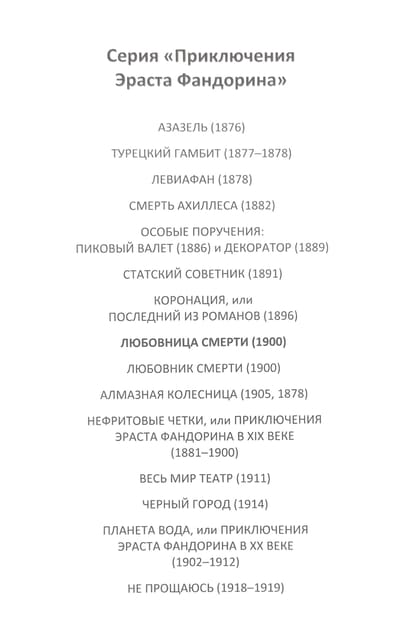 Серия «Приключения Эраста Фандорина»

АЗАЗЕЛЬ (1876)

ТУРЕЦКИЙ ГАМБИТ (1877–1878)

ЛЕВИАФАН (1878)

СМЕРТЬ АХИЛЛЕСА (1882)

ОСОБЫЕ ПОРУЧЕНИЯ: ПИКОВЫЙ ВАЛЕТ (1886) и ДЕКОРАТОР (1889)

СТАТСКИЙ СОВЕТНИК (1891)

КОРОНАЦИЯ, или ПОСЛЕДНИЙ ИЗ РОМАНОВ (1896)

ЛЮБОВНИЦА СМЕРТИ (1900)

ЛЮБОВНИК СМЕРТИ (1900)

АЛМАЗНАЯ КОЛЕСНИЦА (1905, 1878)

НЕФРИТОВЫЕ ЧЕТКИ, или ПРИКЛЮЧЕНИЯ ЭРАСТА ФАНДОРИНА В XIX ВЕКЕ (1881–1900)

ВЕСЬ МИР ТЕАТР (1911)

ЧЕРНЫЙ ГОРОД (1914)

ПЛАНЕТА ВОДА, или ПРИКЛЮЧЕНИЯ ЭРАСТА ФАНДОРИНА В XX ВЕКЕ (1902–1912)

НЕ ПРОЩАЮСЬ (1918–1919)